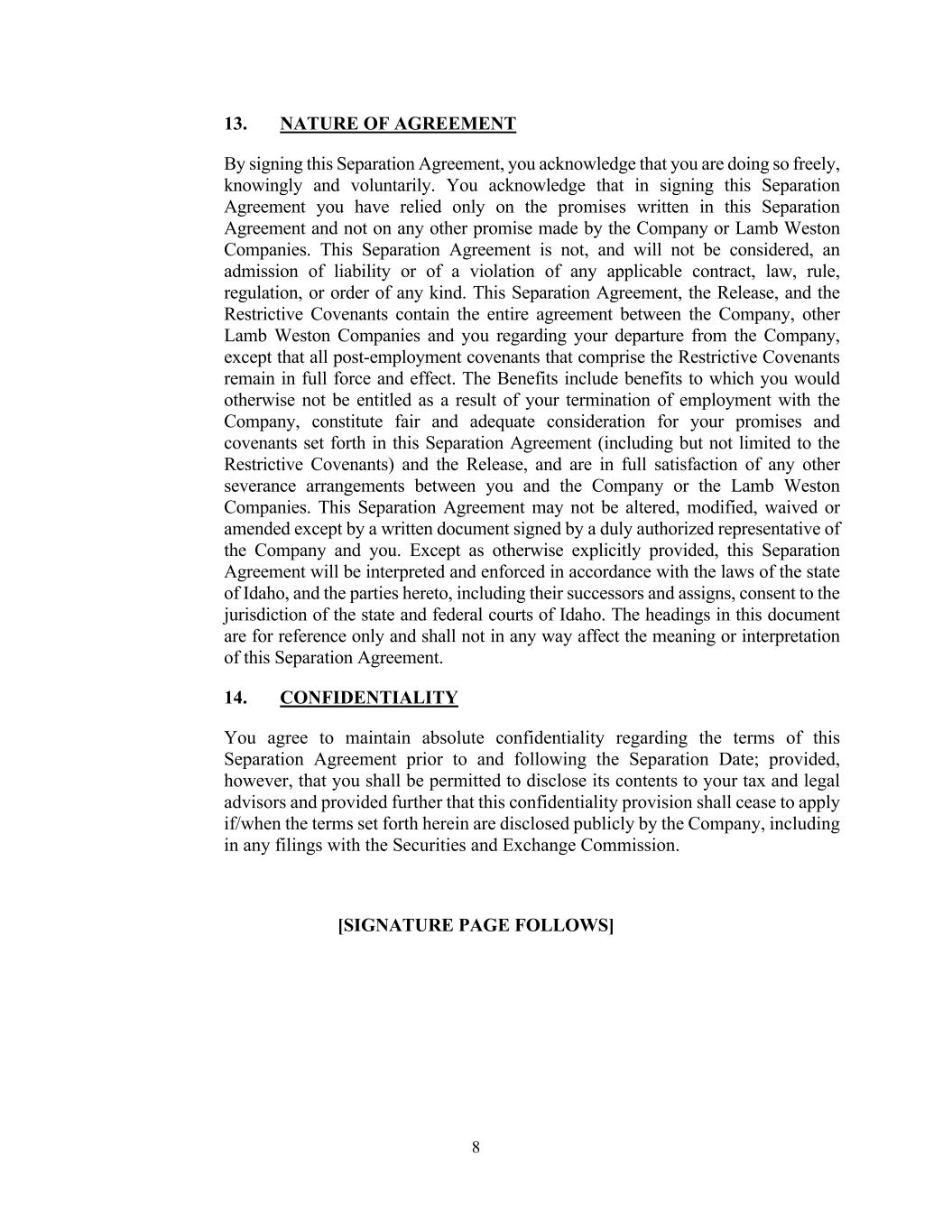 13. NATURE OF AGREEMENT

By signing this Separation Agreement, you acknowledge that you are doing so freely, knowingly and voluntarily. You acknowledge that in signing this Separation Agreement you have relied only on the promises written in this Separation Agreement and not on any other promise made by the Company or Lamb Weston Companies. This Separation Agreement is not, and will not be considered, an admission of liability or of a violation of any applicable contract, law, rule, regulation, or order of any kind. This Separation Agreement, the Release, and the Restrictive Covenants contain the entire agreement between the Company, other Lamb Weston Companies and you regarding your departure from the Company, except that all post-employment covenants that comprise the Restrictive Covenants remain in full force and effect. The Benefits include benefits to which you would otherwise not be entitled as a result of your termination of employment with the Company, constitute fair and adequate consideration for your promises and covenants set forth in this Separation Agreement (including but not limited to the Restrictive Covenants) and the Release, and are in full satisfaction of any other severance arrangements between you and the Company or the Lamb Weston Companies. This Separation Agreement may not be altered, modified, waived or amended except by a written document signed by a duly authorized representative of the Company and you. Except as otherwise explicitly provided, this Separation Agreement will be interpreted and enforced in accordance with the laws of the state of Idaho, and the parties hereto, including their successors and assigns, consent to the jurisdiction of the state and federal courts of Idaho. The headings in this document are for reference only and shall not in any way affect the meaning or interpretation of this Separation Agreement.

14. CONFIDENTIALITY

You agree to maintain absolute confidentiality regarding the terms of this Separation Agreement prior to and following the Separation Date; provided, however, that you shall be permitted to disclose its contents to your tax and legal advisors and provided further that this confidentiality provision shall cease to apply if/when the terms set forth herein are disclosed publicly by the Company, including in any filings with the Securities and Exchange Commission.

[SIGNATURE PAGE FOLLOWS]

8